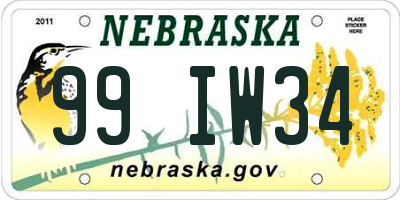 2011
NEBRASKA
PLACE STICKER HERE

99 IW34

nebraska.gov